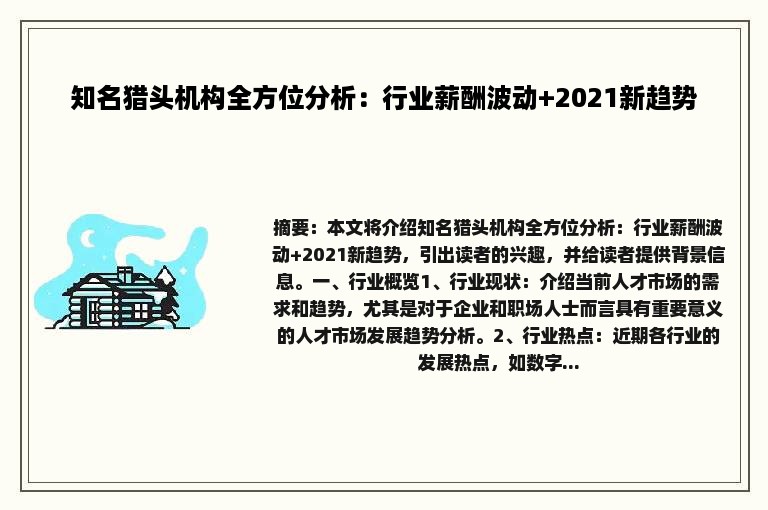 知名猎头机构全方位分析：行业薪酬波动+2021新趋势

摘要：本文将介绍知名猎头机构全方位分析：行业薪酬波动+2021新趋势，引出读者的兴趣，并给读者提供背景信息。一、行业概览1、行业现状：介绍当前人才市场的需求和趋势，尤其是对于企业和职场人士而言具有重要意义的人才市场发展趋势分析。2、行业热点：近期各行业的发展热点，如数字...